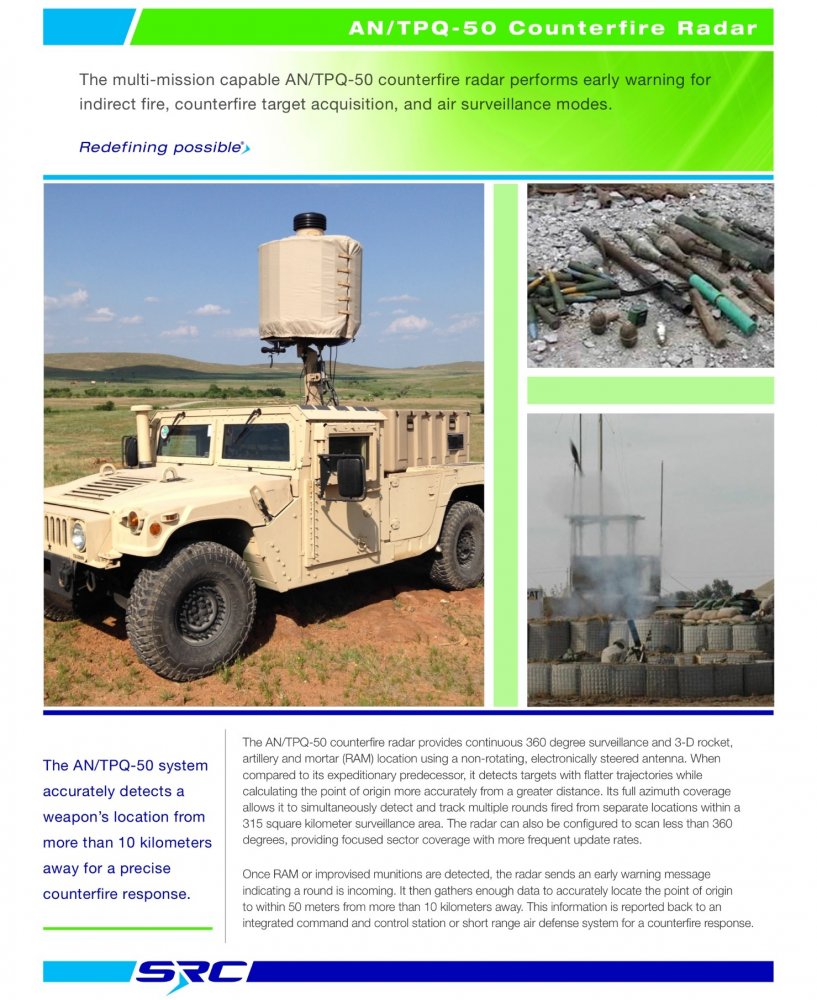 AN/TPQ-50 Counterfire Radar

The multi-mission capable AN/TPQ-50 counterfire radar performs early warning for indirect fire, counterfire target acquisition, and air surveillance modes.

Redefining possible

The AN/TPQ-50 system accurately detects a weapon's location from more than 10 kilometers away for a precise counterfire response.

The AN/TPQ-50 counterfire radar provides continuous 360 degree surveillance and 3-D rocket, artillery and mortar (RAM) location using a non-rotating, electronically steered antenna. When compared to its expeditionary predecessor, it detects targets with flatter trajectories while calculating the point of origin more accurately from a greater distance. Its full azimuth coverage allows it to simultaneously detect and track multiple rounds fired from separate locations within a 315 square kilometer surveillance area. The radar can also be configured to scan less than 360 degrees, providing focused sector coverage with more frequent update rates.

Once RAM or improvised munitions are detected, the radar sends an early warning message indicating a round is incoming. It then gathers enough data to accurately locate the point of origin to within 50 meters from more than 10 kilometers away. This information is reported back to an integrated command and control station or short range air defense system for a counterfire response.

SRC